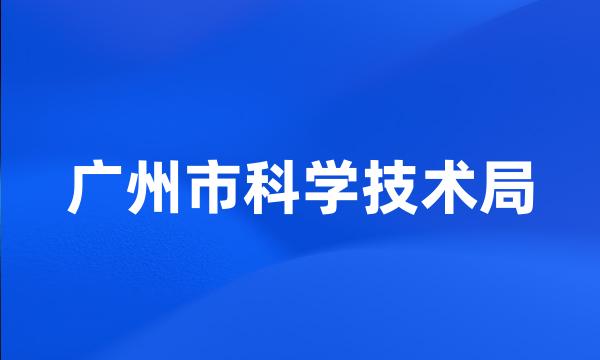 广州市科学技术局